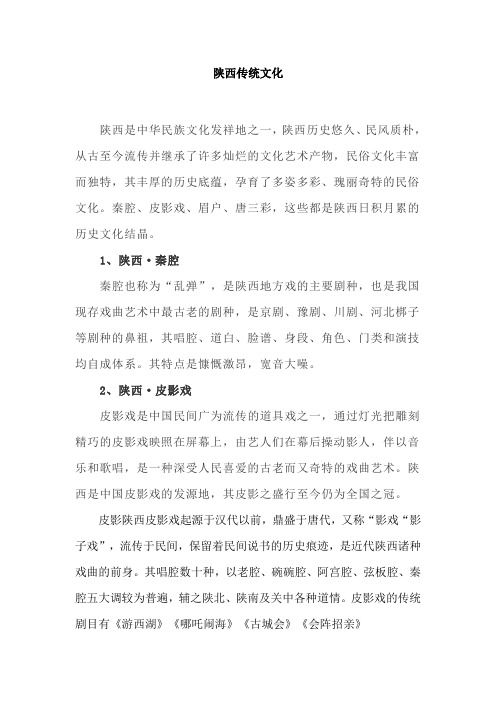 陕西传统文化

陕西是中华民族文化发祥地之一，陕西历史悠久、民风质朴，从古至今流传并继承了许多灿烂的文化艺术产物，民俗文化丰富而独特，其丰厚的历史底蕴，孕育了多姿多彩、瑰丽奇特的民俗文化。秦腔、皮影戏、眉户、唐三彩，这些都是陕西日积月累的历史文化结晶。

1、陕西·秦腔

秦腔也称为“乱弹”，是陕西地方戏的主要剧种，也是我国现存戏曲艺术中最古老的剧种，是京剧、豫剧、川剧、河北梆子等剧种的鼻祖，其唱腔、道白、脸谱、身段、角色、门类和演技均自成体系。其特点是慷慨激昂，宽音大嗓。

2、陕西·皮影戏

皮影戏是中国民间广为流传的道具戏之一，通过灯光把雕刻精巧的皮影戏映照在屏幕上，由艺人们在幕后操动影人，伴以音乐和歌唱，是一种深受人民喜爱的古老而又奇特的戏曲艺术。陕西是中国皮影戏的发源地，其皮影之盛行至今仍为全国之冠。

皮影陕西皮影戏起源于汉代以前，鼎盛于唐代，又称“影戏“影子戏”，流传于民间，保留着民间说书的历史痕迹，是近代陕西诸种戏曲的前身。其唱腔数十种，以老腔、碗碗腔、阿宫腔、弦板腔、秦腔五大调较为普遍，辅之陕北、陕南及关中各种道情。皮影戏的传统剧目有《游西湖》《哪吒闹海》《古城会》《会阵招亲》